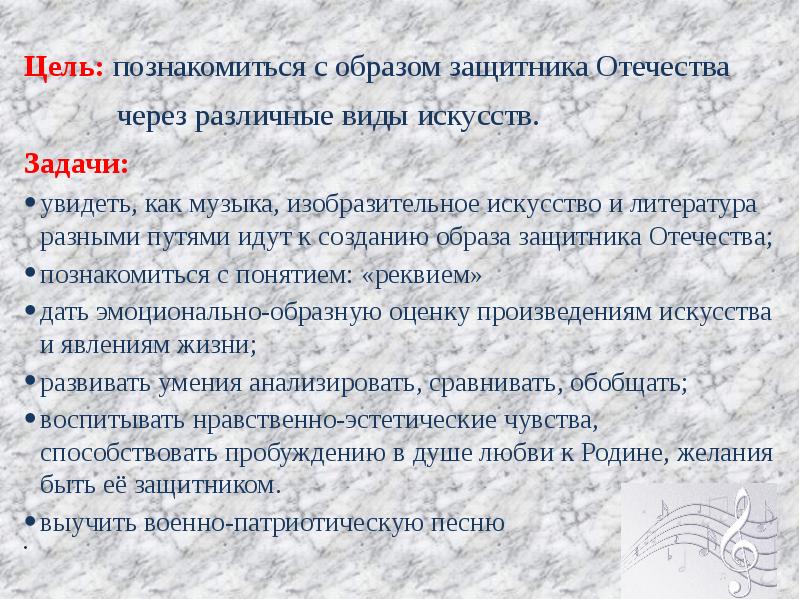 Цель: познакомиться с образом защитника Отечества через различные виды искусств.

Задачи:

• увидеть, как музыка, изобразительное искусство и литература разными путями идут к созданию образа защитника Отечества;

• познакомиться с понятием: «реквием»

• дать эмоционально-образную оценку произведениям искусства и явлениям жизни;

• развивать умения анализировать, сравнивать, обобщать;

• воспитывать нравственно-эстетические чувства, способствовать пробуждению в душе любви к Родине, желания быть её защитником.

• выучить военно-патриотическую песню

.